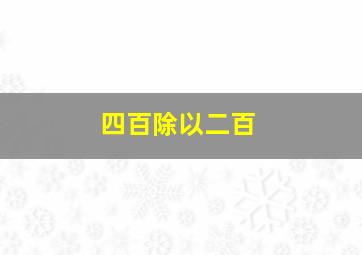 四百除以二百